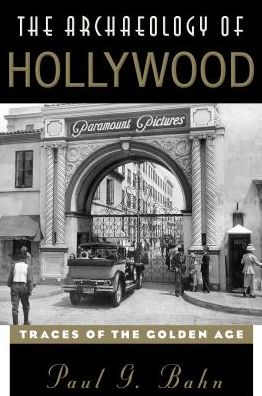 THE ARCHAEOLOGY OF
HOLLYWOOD

Paramount Pictures

TRACES OF THE GOLDEN AGE

Paul G. Bahn